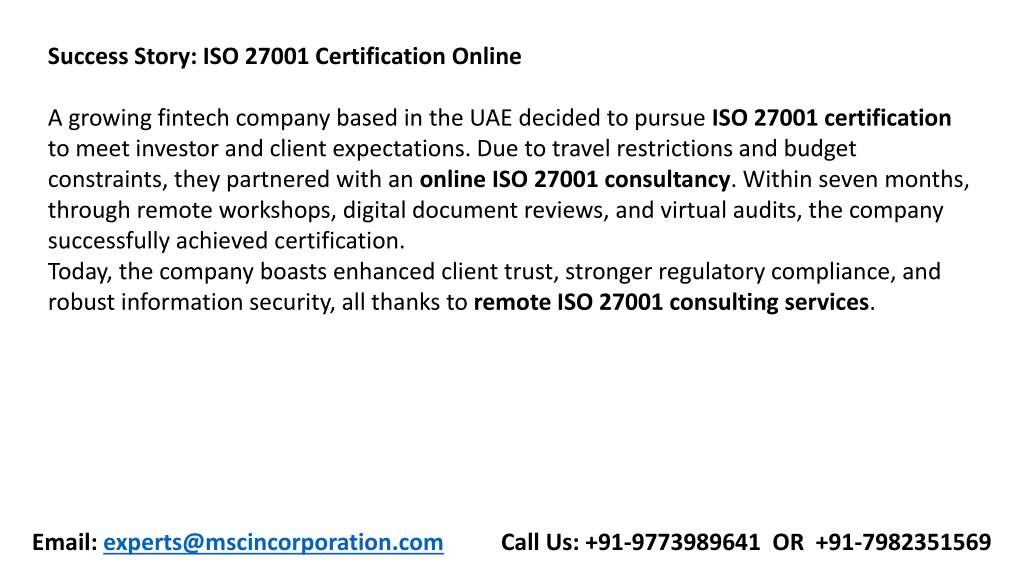 Success Story: ISO 27001 Certification Online

A growing fintech company based in the UAE decided to pursue ISO 27001 certification to meet investor and client expectations. Due to travel restrictions and budget constraints, they partnered with an online ISO 27001 consultancy. Within seven months, through remote workshops, digital document reviews, and virtual audits, the company successfully achieved certification.
Today, the company boasts enhanced client trust, stronger regulatory compliance, and robust information security, all thanks to remote ISO 27001 consulting services.

Email: experts@mscincorporation.com Call Us: +91-9773989641 OR +91-7982351569